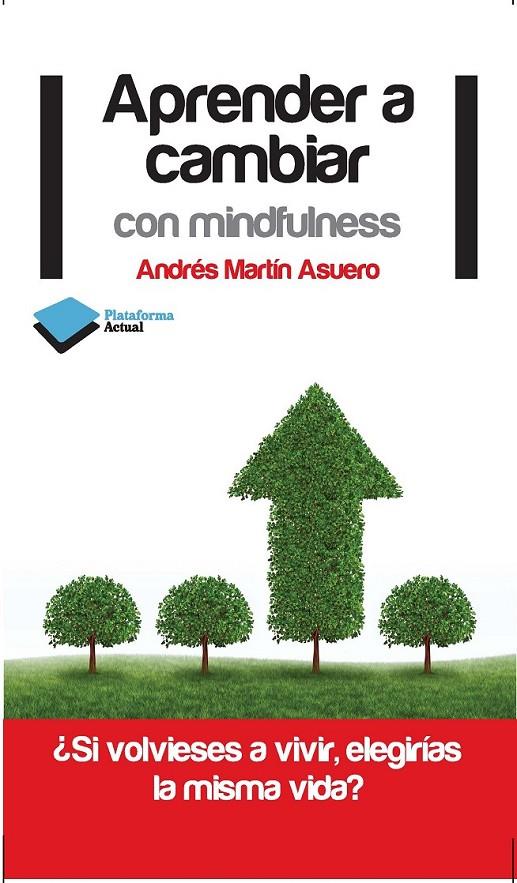 Aprender a cambiar
con mindfulness

Andrés Martín Asuero

Plataforma Actual

¿Si volvieses a vivir, elegirías la misma vida?